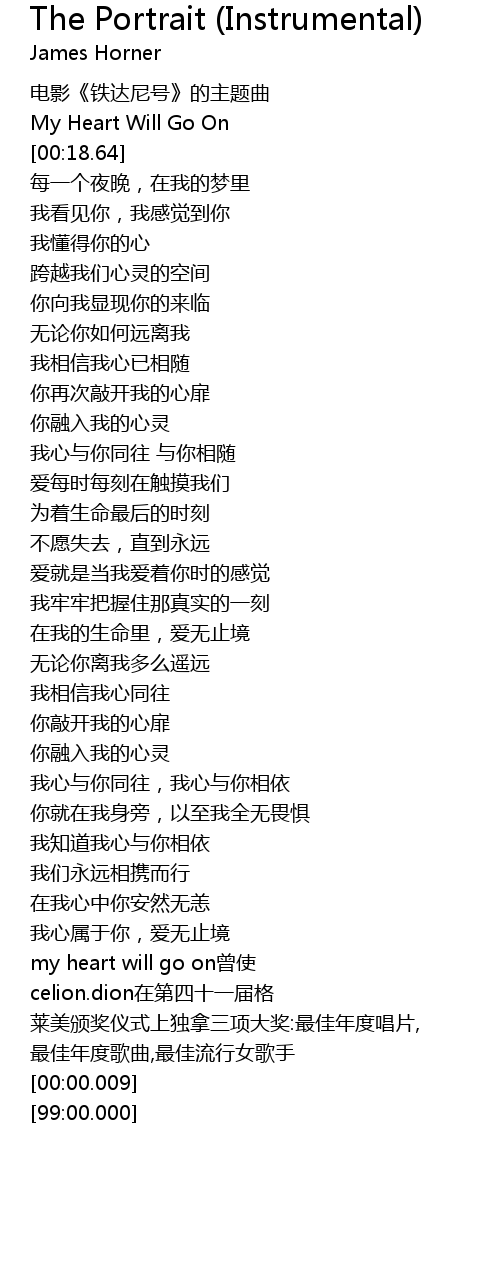 The Portrait (Instrumental)
James Horner

电影《铁达尼号》的主题曲
My Heart Will Go On
[00:18.64]
每一个夜晚，在我的梦里
我看见你，我感觉到你
我懂得你的心
跨越我们心灵的空间
你向我显现你的来临
无论你如何远离我
我相信我心已相随
你再次敲开我的心扉
你融入我的心灵
我心与你同往 与你相随
爱每时每刻在触摸我们
为着生命最后的时刻
不愿失去，直到永远
爱就是当我爱着你时的感觉
我牢牢把握住那真实的一刻
在我的生命里，爱无止境
无论你离我多么遥远
我相信我心同往
你敲开我的心扉
你融入我的心灵
我心与你同往，我心与你相依
你就在我身旁，以至我全无畏惧
我知道我心与你相依
我们永远相携而行
在我心中你安然无恙
我心属于你，爱无止境
my heart will go on曾使
celion.dion在第四十一届格
莱美颁奖仪式上独拿三项大奖:最佳年度唱片,
最佳年度歌曲,最佳流行女歌手
[00:00.009]
[99:00.000]